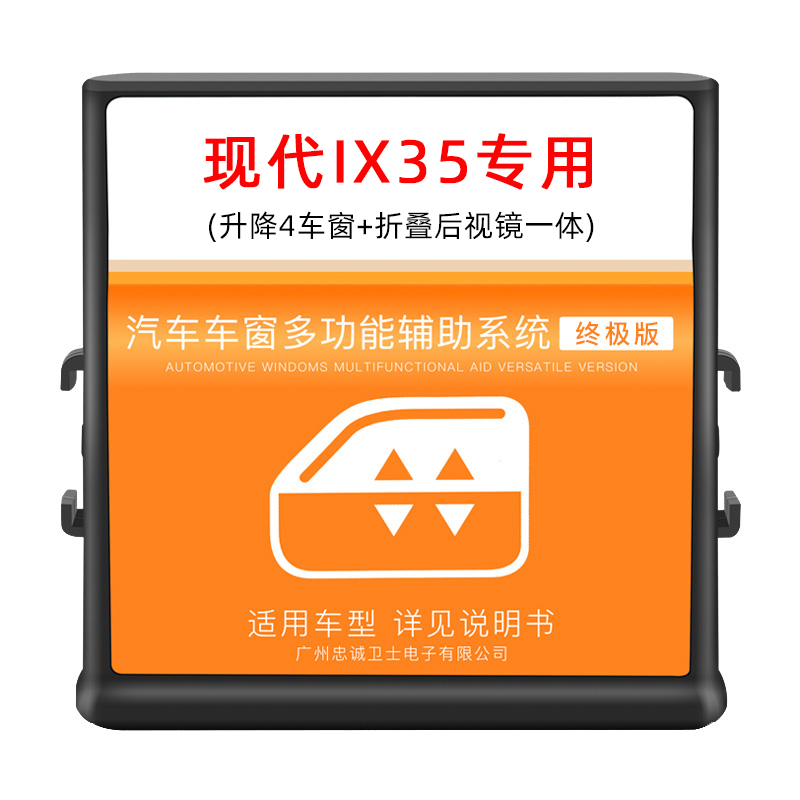 现代IX35专用

(升降4车窗+折叠后视镜一体)

汽车车窗多功能辅助系统 终极版

AUTOMOTIVE WINDOMS MULTIFUNCTIONAL AID VERSATILE VERSION

适用车型 详见说明书

广州忠诚卫士电子有限公司